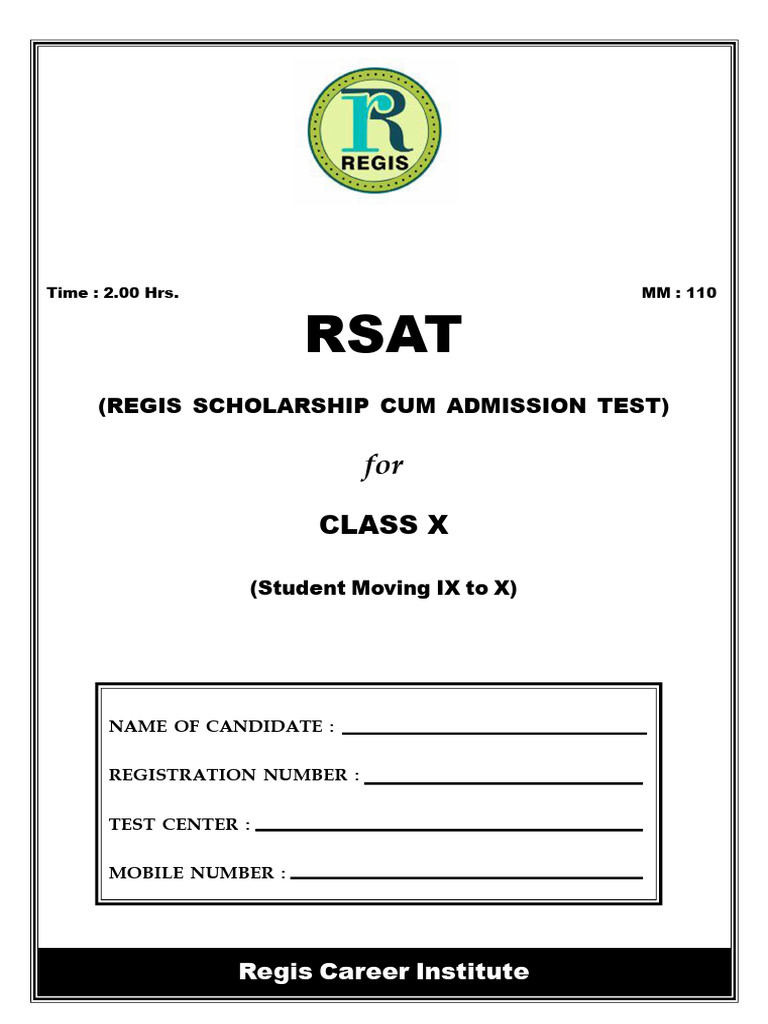 R
REGIS

Time : 2.00 Hrs.

MM : 110

RSAT

(REGIS SCHOLARSHIP CUM ADMISSION TEST)

for

CLASS X

(Student Moving IX to X)

NAME OF CANDIDATE : ____________

REGISTRATION NUMBER : ____________

TEST CENTER : ____________

MOBILE NUMBER : ____________

Regis Career Institute